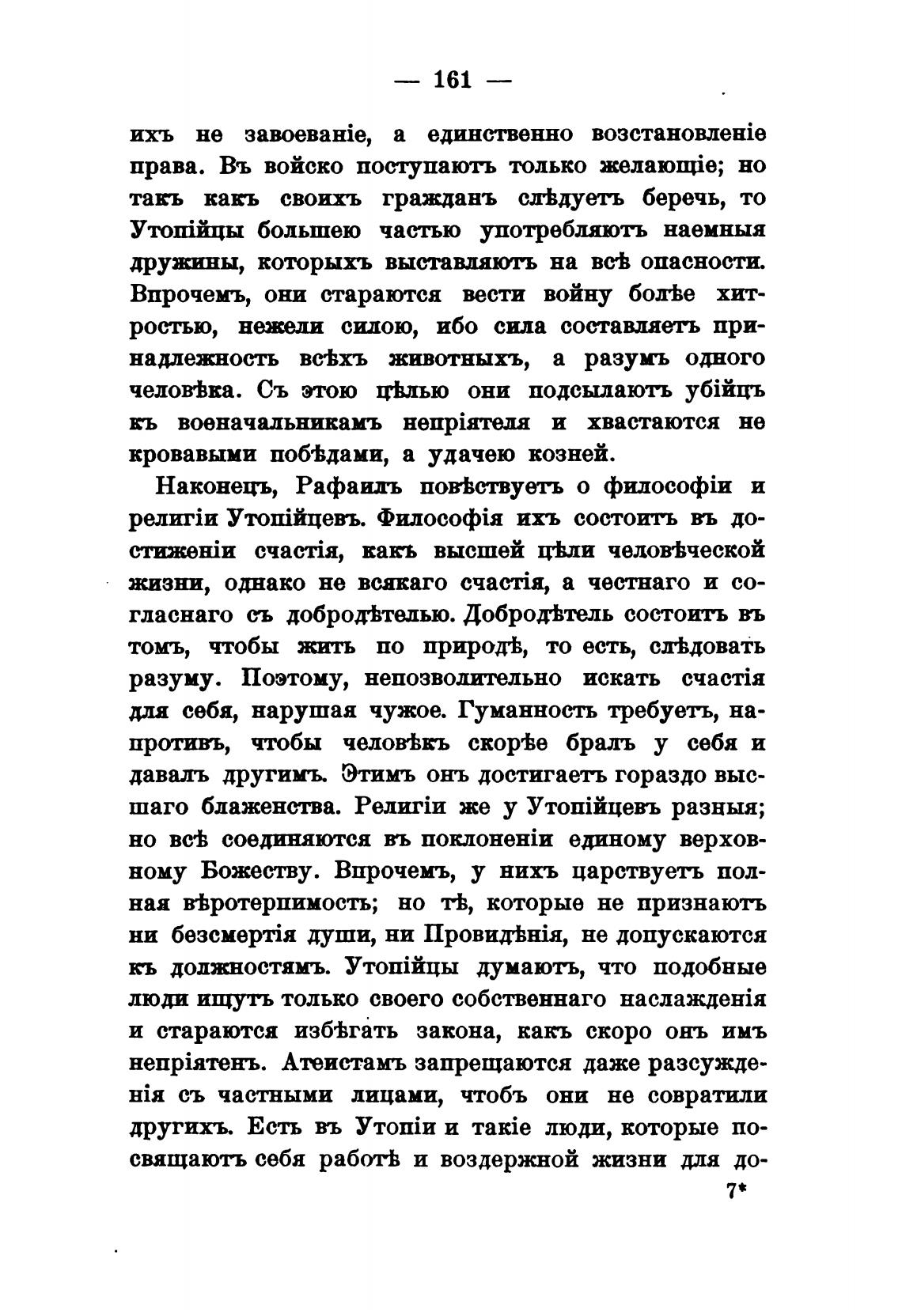 — 161 —

ихъ не завоеваніе, а единственно возстановленіе права. Въ войско поступаютъ только желающіе; но такъ какъ своихъ гражданъ слѣдуетъ беречь, то Утопійцы большею частью употребляютъ наемныя дружины, которыхъ выставляютъ на всѣ опасности. Впрочемъ, они стараются вести войну болѣе хитростью, нежели силою, ибо сила составляетъ принадлежность всѣхъ животныхъ, а разумъ одного человѣка. Съ этою цѣлью они подсылаютъ убійцъ къ военачальникамъ непріятеля и хвастаются не кровавыми побѣдами, а удачею козней.

Наконецъ, Рафаилъ повѣствуетъ о философіи и религіи Утопійцевъ. Философія ихъ состоитъ въ достиженіи счастія, какъ высшей цѣли человѣческой жизни, однако не всякаго счастія, а честнаго и согласнаго съ добродѣтелью. Добродѣтель состоитъ въ томъ, чтобы жить по природѣ, то есть, слѣдовать разуму. Поэтому, непозволительно искать счастія для себя, нарушая чужое. Гуманность требуетъ, напротивъ, чтобы человѣкъ скорѣе бралъ у себя и давалъ другимъ. Этимъ онъ достигаетъ гораздо высшаго блаженства. Религіи же у Утопійцевъ разныя; но всѣ соединяются въ поклоненіи единому верховному Божеству. Впрочемъ, у нихъ царствуетъ полная вѣротерпимость; но тѣ, которые не признаютъ ни безсмертія души, ни Провидѣнія, не допускаются къ должностямъ. Утопійцы думаютъ, что подобные люди ищутъ только своего собственнаго наслажденія и стараются избѣгать закона, какъ скоро онъ имъ непріятенъ. Атеистамъ запрещаются даже разсужденія съ частными лицами, чтобъ они не совратили другихъ. Есть въ Утопіи и такіе люди, которые посвящаютъ себя работѣ и воздержной жизни для до-

7*